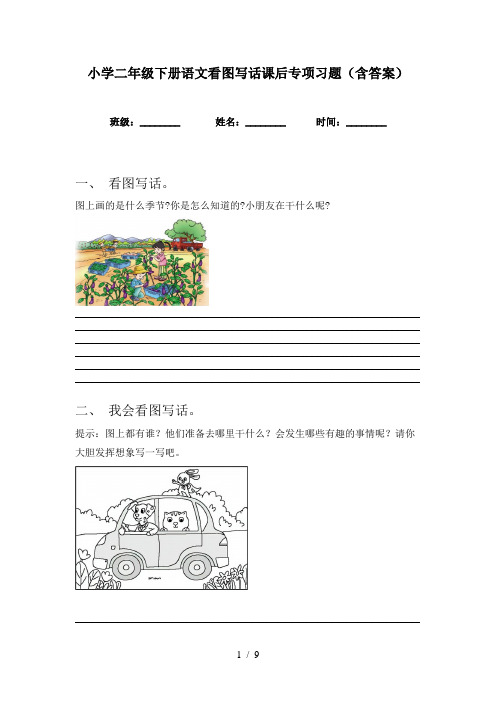 小学二年级下册语文看图写话课后专项习题（含答案）

班级：________ 姓名：________ 时间：________

一、 看图写话。

图上画的是什么季节?你是怎么知道的?小朋友在干什么呢?

二、 我会看图写话。

提示：图上都有谁？他们准备去哪里干什么？会发生哪些有趣的事情呢？请你大胆发挥想象写一写吧。

1 / 9